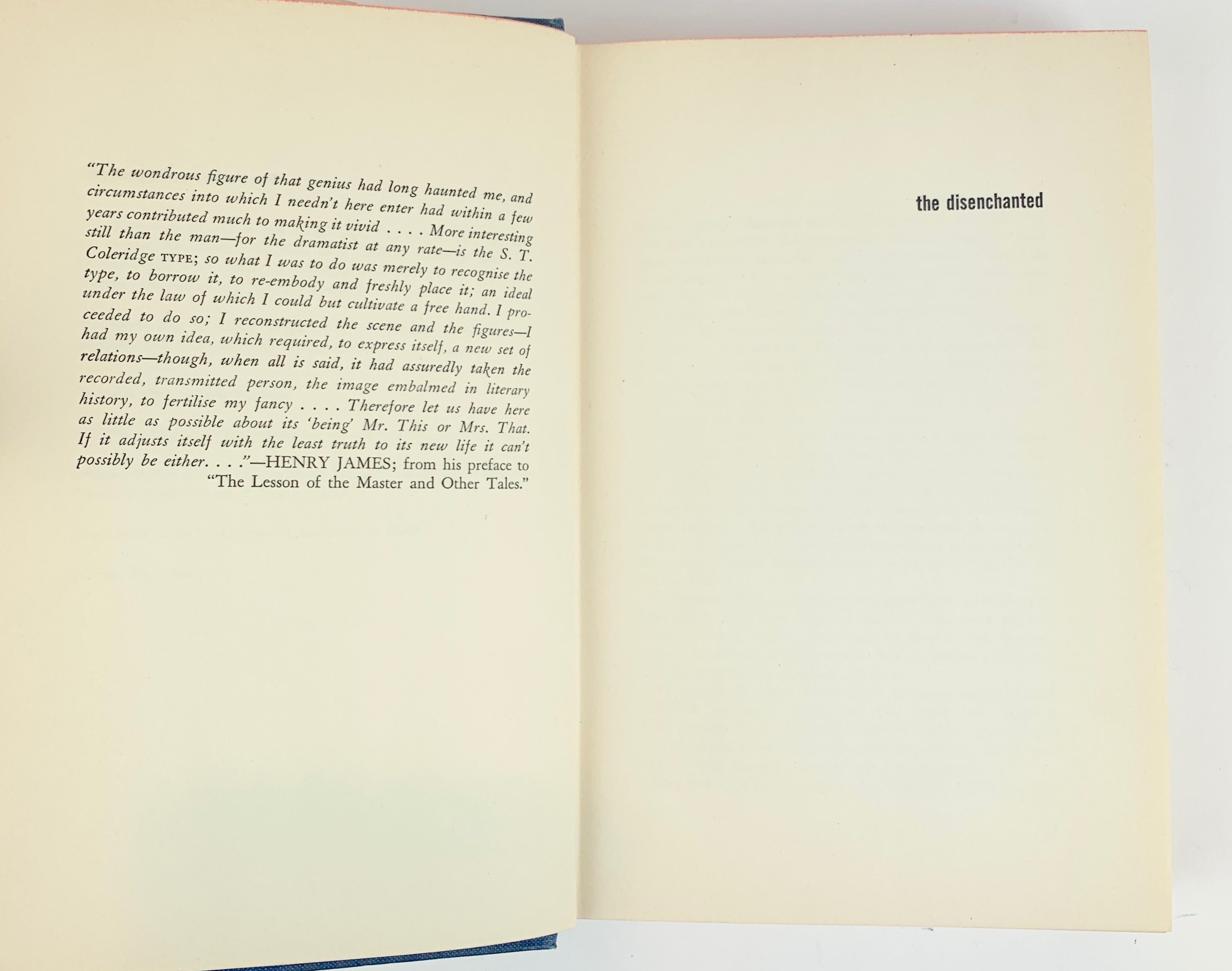 "The wondrous figure of that genius had long haunted me, and circumstances into which I needn't here enter had within a few years contributed much to making it vivid . . . . More interesting still than the man—for the dramatist at any rate—is the S. T. Coleridge TYPE; so what I was to do was merely to recognise the type, to borrow it, to re-embody and freshly place it; an ideal under the law of which I could but cultivate a free hand. I proceeded to do so; I reconstructed the scene and the figures—I had my own idea, which required, to express itself, a new set of relations—though, when all is said, it had assuredly taken the recorded, transmitted person, the image embalmed in literary history, to fertilise my fancy . . . . Therefore let us have here as little as possible about its 'being' Mr. This or Mrs. That. If it adjusts itself with the least truth to its new life it can't possibly be either. . . ."—HENRY JAMES; from his preface to "The Lesson of the Master and Other Tales."

the disenchanted